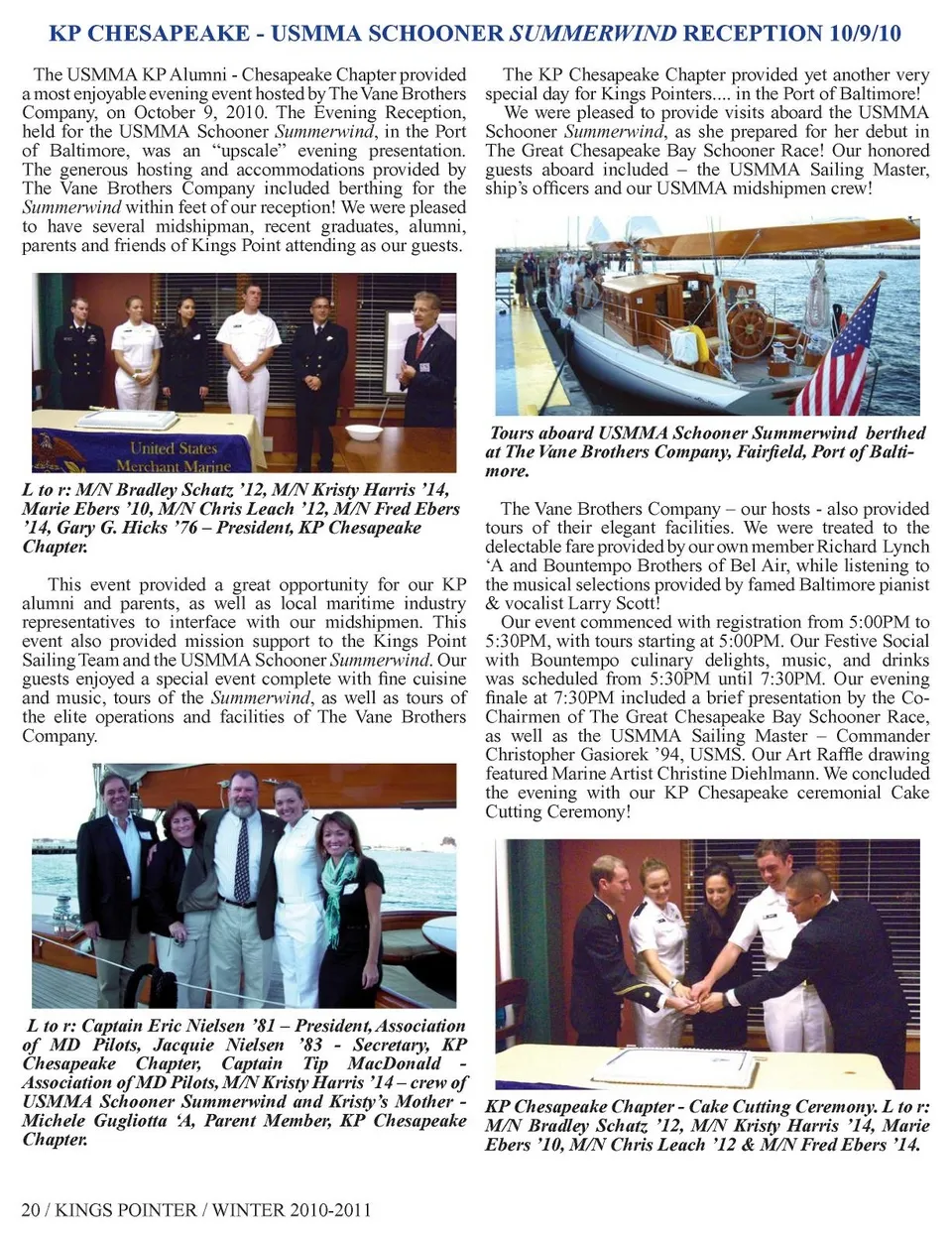 KP CHESAPEAKE - USMMA SCHOONER SUMMERWIND RECEPTION 10/9/10

The USMMA KP Alumni - Chesapeake Chapter provided a most enjoyable evening event hosted by The Vane Brothers Company, on October 9, 2010. The Evening Reception, held for the USMMA Schooner Summerwind, in the Port of Baltimore, was an "upscale" evening presentation. The generous hosting and accommodations provided by The Vane Brothers Company included berthing for the Summerwind within feet of our reception! We were pleased to have several midshipman, recent graduates, alumni, parents and friends of Kings Point attending as our guests.

United States Merchant Marine

L to r: M/N Bradley Schatz '12, M/N Kristy Harris '14, Marie Ebers '10, M/N Chris Leach '12, M/N Fred Ebers '14, Gary G. Hicks '76 – President, KP Chesapeake Chapter.

This event provided a great opportunity for our KP alumni and parents, as well as local maritime industry representatives to interface with our midshipmen. This event also provided mission support to the Kings Point Sailing Team and the USMMA Schooner Summerwind. Our guests enjoyed a special event complete with fine cuisine and music, tours of the Summerwind, as well as tours of the elite operations and facilities of The Vane Brothers Company.

L to r: Captain Eric Nielsen '81 – President, Association of MD Pilots, Jacquie Nielsen '83 - Secretary, KP Chesapeake Chapter, Captain Tip MacDonald - Association of MD Pilots, M/N Kristy Harris '14 – crew of USMMA Schooner Summerwind and Kristy's Mother - Michele Gugliotta 'A, Parent Member, KP Chesapeake Chapter.

The KP Chesapeake Chapter provided yet another very special day for Kings Pointers.... in the Port of Baltimore!
We were pleased to provide visits aboard the USMMA Schooner Summerwind, as she prepared for her debut in The Great Chesapeake Bay Schooner Race! Our honored guests aboard included – the USMMA Sailing Master, ship's officers and our USMMA midshipmen crew!

Tours aboard USMMA Schooner Summerwind berthed at The Vane Brothers Company, Fairfield, Port of Baltimore.

The Vane Brothers Company – our hosts - also provided tours of their elegant facilities. We were treated to the delectable fare provided by our own member Richard Lynch 'A and Bountempo Brothers of Bel Air, while listening to the musical selections provided by famed Baltimore pianist & vocalist Larry Scott!
Our event commenced with registration from 5:00PM to 5:30PM, with tours starting at 5:00PM. Our Festive Social with Bountempo culinary delights, music, and drinks was scheduled from 5:30PM until 7:30PM. Our evening finale at 7:30PM included a brief presentation by the Co-Chairmen of The Great Chesapeake Bay Schooner Race, as well as the USMMA Sailing Master – Commander Christopher Gasiorek '94, USMS. Our Art Raffle drawing featured Marine Artist Christine Diehlmann. We concluded the evening with our KP Chesapeake ceremonial Cake Cutting Ceremony!

KP Chesapeake Chapter - Cake Cutting Ceremony. L to r: M/N Bradley Schatz '12, M/N Kristy Harris '14, Marie Ebers '10, M/N Chris Leach '12 & M/N Fred Ebers '14.

20 / KINGS POINTER / WINTER 2010-2011